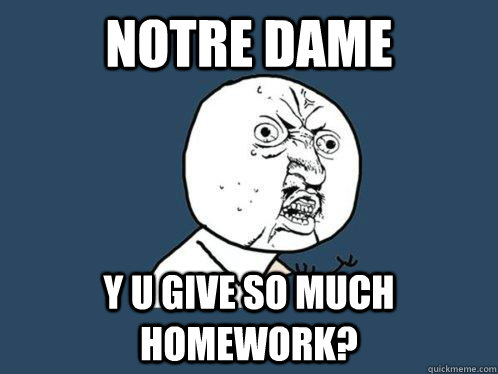 NOTRE DAME

Y U GIVE SO MUCH HOMEWORK?

quickmeme.com